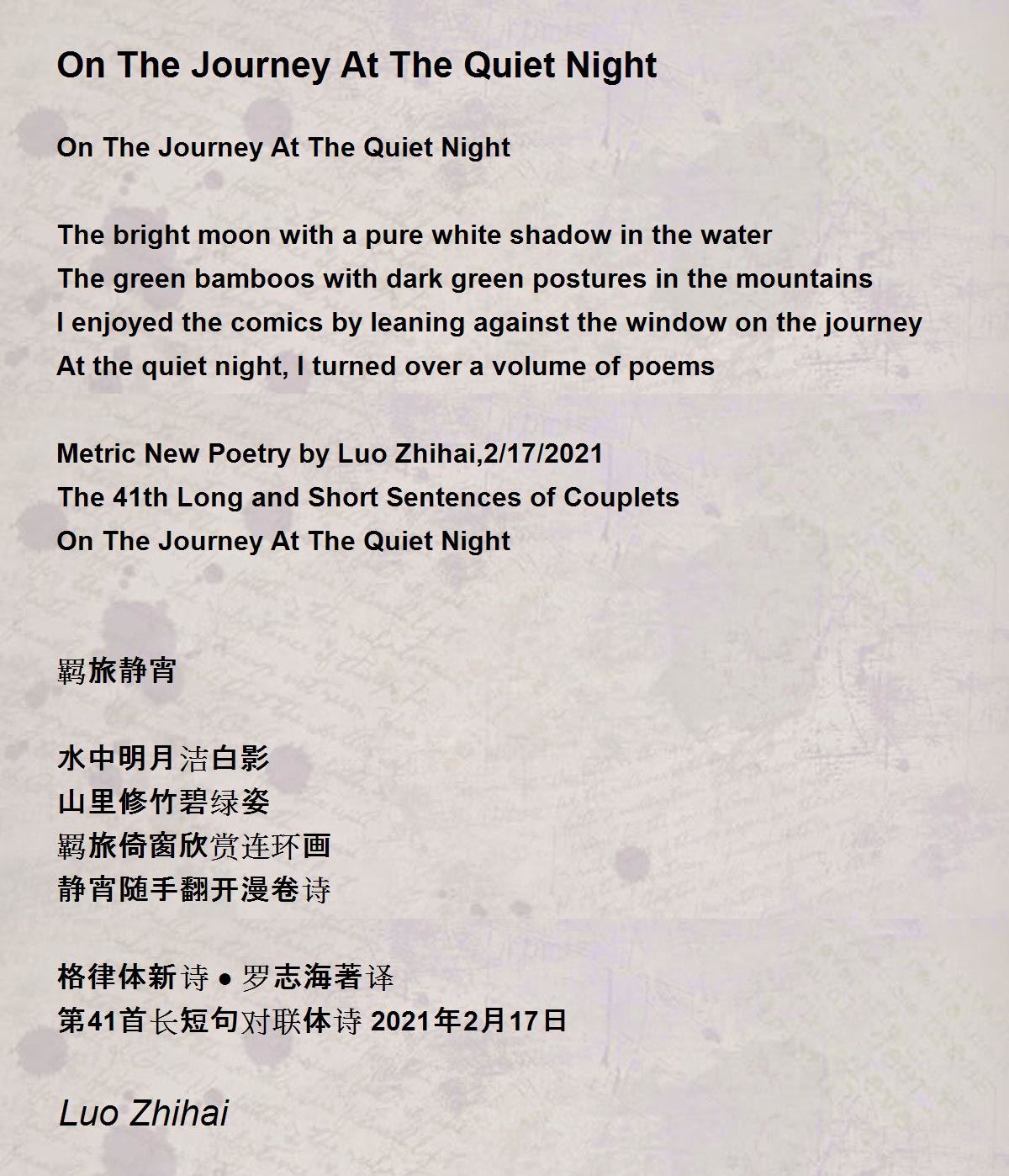 On The Journey At The Quiet Night

On The Journey At The Quiet Night

The bright moon with a pure white shadow in the water
The green bamboos with dark green postures in the mountains
I enjoyed the comics by leaning against the window on the journey
At the quiet night, I turned over a volume of poems

Metric New Poetry by Luo Zhihai,2/17/2021
The 41th Long and Short Sentences of Couplets
On The Journey At The Quiet Night

羁旅静宵

水中明月洁白影
山里修竹碧绿姿
羁旅倚窗欣赏连环画
静宵随手翻开漫卷诗

格律体新诗 ● 罗志海著译
第41首长短句对联体诗 2021年2月17日

Luo Zhihai